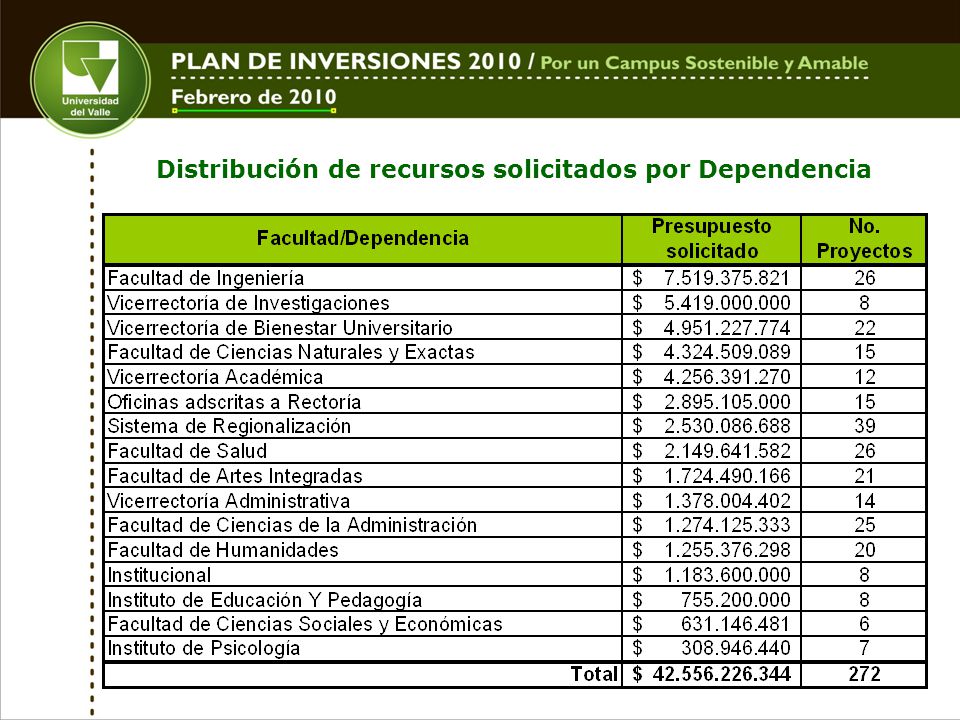 Universidad del Valle

PLAN DE INVERSIONES 2010 / Por un Campus Sostenible y Amable
Febrero de 2010

Distribución de recursos solicitados por Dependencia

| Facultad/Dependencia | Presupuesto solicitado | No. Proyectos |
|---|---|---|
| Facultad de Ingeniería | $ 7.519.375.821 | 26 |
| Vicerrectoría de Investigaciones | $ 5.419.000.000 | 8 |
| Vicerrectoría de Bienestar Universitario | $ 4.951.227.774 | 22 |
| Facultad de Ciencias Naturales y Exactas | $ 4.324.509.089 | 15 |
| Vicerrectoría Académica | $ 4.256.391.270 | 12 |
| Oficinas adscritas a Rectoría | $ 2.895.105.000 | 15 |
| Sistema de Regionalización | $ 2.530.086.688 | 39 |
| Facultad de Salud | $ 2.149.641.582 | 26 |
| Facultad de Artes Integradas | $ 1.724.490.166 | 21 |
| Vicerrectoría Administrativa | $ 1.378.004.402 | 14 |
| Facultad de Ciencias de la Administración | $ 1.274.125.333 | 25 |
| Facultad de Humanidades | $ 1.255.376.298 | 20 |
| Institucional | $ 1.183.600.000 | 8 |
| Instituto de Educación Y Pedagogía | $ 755.200.000 | 8 |
| Facultad de Ciencias Sociales y Económicas | $ 631.146.481 | 6 |
| Instituto de Psicología | $ 308.946.440 | 7 |
| Total | $ 42.556.226.344 | 272 |